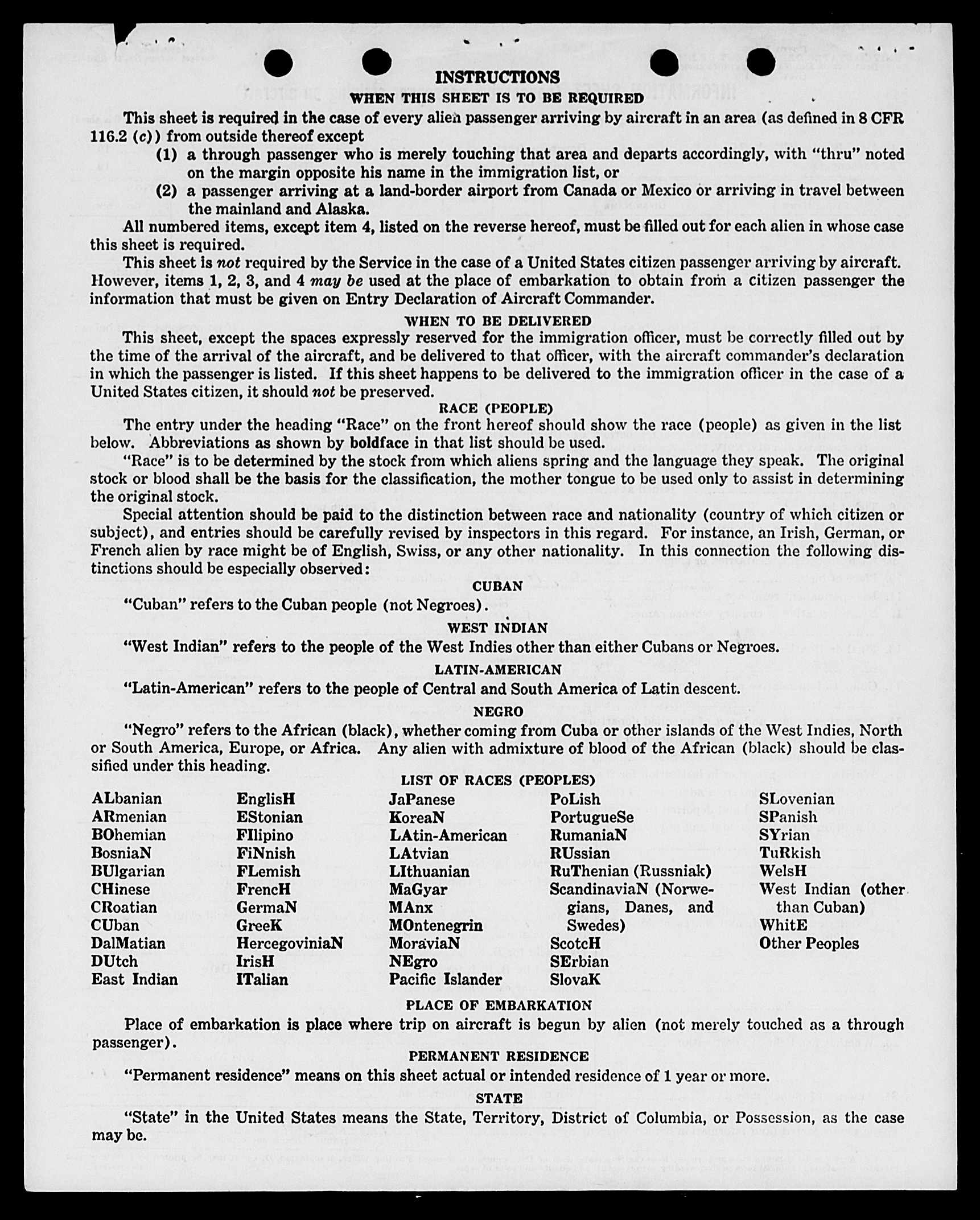 INSTRUCTIONS

WHEN THIS SHEET IS TO BE REQUIRED

This sheet is required in the case of every alien passenger arriving by aircraft in an area (as defined in 8 CFR 116.2 (c)) from outside thereof except

(1) a through passenger who is merely touching that area and departs accordingly, with "thru" noted on the margin opposite his name in the immigration list, or

(2) a passenger arriving at a land-border airport from Canada or Mexico or arriving in travel between the mainland and Alaska.

All numbered items, except item 4, listed on the reverse hereof, must be filled out for each alien in whose case this sheet is required.

This sheet is not required by the Service in the case of a United States citizen passenger arriving by aircraft. However, items 1, 2, 3, and 4 may be used at the place of embarkation to obtain from a citizen passenger the information that must be given on Entry Declaration of Aircraft Commander.

WHEN TO BE DELIVERED

This sheet, except the spaces expressly reserved for the immigration officer, must be correctly filled out by the time of the arrival of the aircraft, and be delivered to that officer, with the aircraft commander's declaration in which the passenger is listed. If this sheet happens to be delivered to the immigration officer in the case of a United States citizen, it should not be preserved.

RACE (PEOPLE)

The entry under the heading "Race" on the front hereof should show the race (people) as given in the list below. Abbreviations as shown by boldface in that list should be used.

"Race" is to be determined by the stock from which aliens spring and the language they speak. The original stock or blood shall be the basis for the classification, the mother tongue to be used only to assist in determining the original stock.

Special attention should be paid to the distinction between race and nationality (country of which citizen or subject), and entries should be carefully revised by inspectors in this regard. For instance, an Irish, German, or French alien by race might be of English, Swiss, or any other nationality. In this connection the following distinctions should be especially observed:

CUBAN

"Cuban" refers to the Cuban people (not Negroes).

WEST INDIAN

"West Indian" refers to the people of the West Indies other than either Cubans or Negroes.

LATIN-AMERICAN

"Latin-American" refers to the people of Central and South America of Latin descent.

NEGRO

"Negro" refers to the African (black), whether coming from Cuba or other islands of the West Indies, North or South America, Europe, or Africa. Any alien with admixture of blood of the African (black) should be classified under this heading.

LIST OF RACES (PEOPLES)

ALbanian
ARmenian
BOhemian
BosniaN
BUlgarian
CHinese
CRoatian
CUban
DalMatian
DUtch
East Indian

EnglisH
EStonian
FIlipino
FiNnish
FLemish
FrencH
GermaN
GreeK
HercegoviniaN
IrisH
ITalian

JaPanese
KoreaN
LAtin-American
LAtvian
LIthuanian
MaGyar
MAnx
MOntenegrin
MoraviaN
NEgro
Pacific Islander

PoLish
PortugueSe
RumaniaN
RUssian
RuThenian (Russniak)
ScandinaviaN (Norwegians, Danes, and Swedes)
ScotcH
SErbian
SlovaK

SLovenian
SPanish
SYrian
TuRkish
WelsH
West Indian (other than Cuban)
WhitE
Other Peoples

PLACE OF EMBARKATION

Place of embarkation is place where trip on aircraft is begun by alien (not merely touched as a through passenger).

PERMANENT RESIDENCE

"Permanent residence" means on this sheet actual or intended residence of 1 year or more.

STATE

"State" in the United States means the State, Territory, District of Columbia, or Possession, as the case may be.